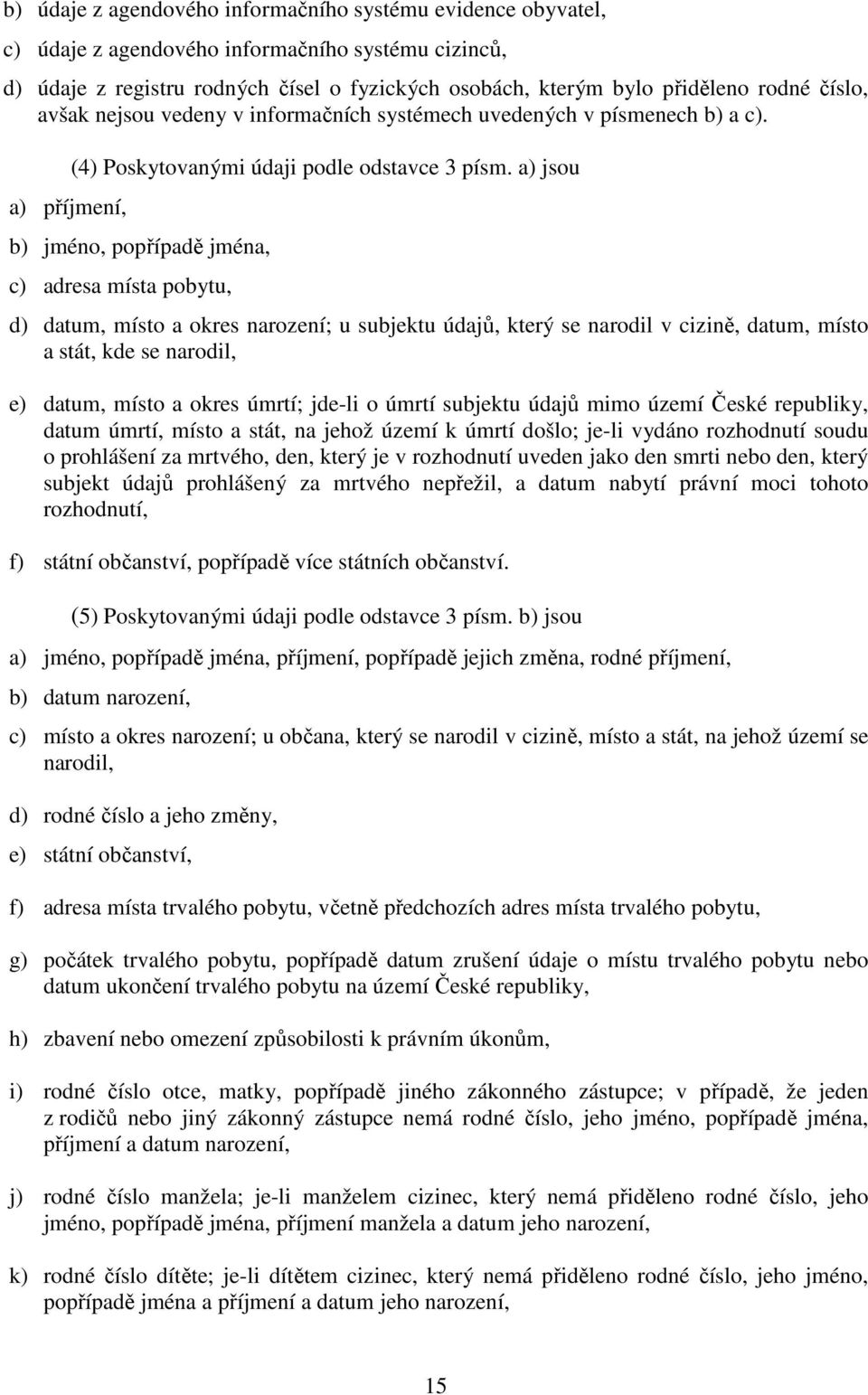 b) údaje z agendového informačního systému evidence obyvatel,

c) údaje z agendového informačního systému cizinců,

d) údaje z registru rodných čísel o fyzických osobách, kterým bylo přiděleno rodné číslo, avšak nejsou vedeny v informačních systémech uvedených v písmenech b) a c).

(4) Poskytovanými údaji podle odstavce 3 písm. a) jsou

a) příjmení,

b) jméno, popřípadě jména,

c) adresa místa pobytu,

d) datum, místo a okres narození; u subjektu údajů, který se narodil v cizině, datum, místo a stát, kde se narodil,

e) datum, místo a okres úmrtí; jde-li o úmrtí subjektu údajů mimo území České republiky, datum úmrtí, místo a stát, na jehož území k úmrtí došlo; je-li vydáno rozhodnutí soudu o prohlášení za mrtvého, den, který je v rozhodnutí uveden jako den smrti nebo den, který subjekt údajů prohlášený za mrtvého nepřežil, a datum nabytí právní moci tohoto rozhodnutí,

f) státní občanství, popřípadě více státních občanství.

(5) Poskytovanými údaji podle odstavce 3 písm. b) jsou

a) jméno, popřípadě jména, příjmení, popřípadě jejich změna, rodné příjmení,

b) datum narození,

c) místo a okres narození; u občana, který se narodil v cizině, místo a stát, na jehož území se narodil,

d) rodné číslo a jeho změny,

e) státní občanství,

f) adresa místa trvalého pobytu, včetně předchozích adres místa trvalého pobytu,

g) počátek trvalého pobytu, popřípadě datum zrušení údaje o místu trvalého pobytu nebo datum ukončení trvalého pobytu na území České republiky,

h) zbavení nebo omezení způsobilosti k právním úkonům,

i) rodné číslo otce, matky, popřípadě jiného zákonného zástupce; v případě, že jeden z rodičů nebo jiný zákonný zástupce nemá rodné číslo, jeho jméno, popřípadě jména, příjmení a datum narození,

j) rodné číslo manžela; je-li manželem cizinec, který nemá přiděleno rodné číslo, jeho jméno, popřípadě jména, příjmení manžela a datum jeho narození,

k) rodné číslo dítěte; je-li dítětem cizinec, který nemá přiděleno rodné číslo, jeho jméno, popřípadě jména a příjmení a datum jeho narození,

15